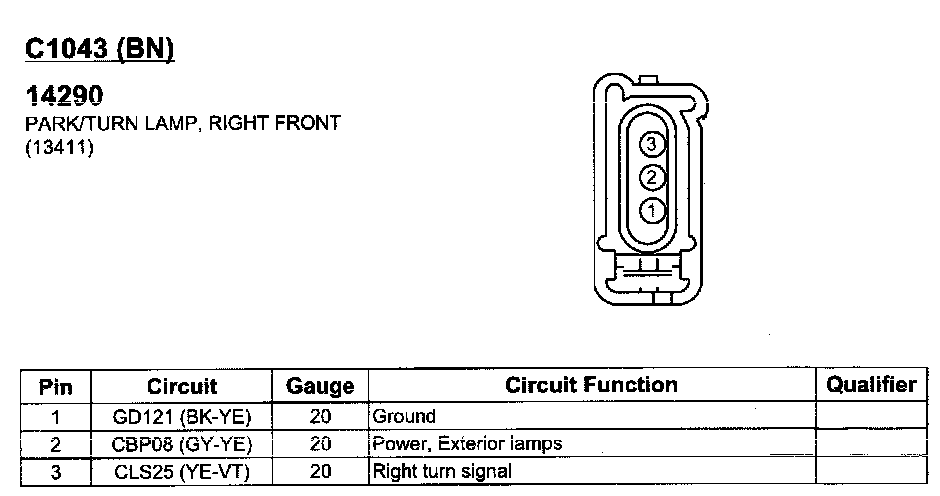 C1043 (BN)

14290
PARK/TURN LAMP, RIGHT FRONT
(13411)

3
2
1

| Pin | Circuit | Gauge | Circuit Function | Qualifier |
|---|---|---|---|---|
| 1 | GD121 (BK-YE) | 20 | Ground | |
| 2 | CBP08 (GY-YE) | 20 | Power, Exterior lamps | |
| 3 | CLS25 (YE-VT) | 20 | Right turn signal | |